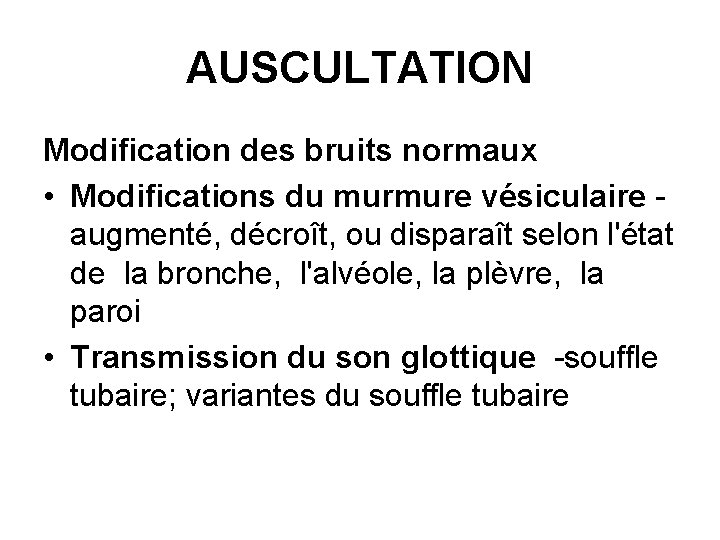 AUSCULTATION

Modification des bruits normaux

• Modifications du murmure vésiculaire - augmenté, décroît, ou disparaît selon l'état de la bronche, l'alvéole, la plèvre, la paroi

• Transmission du son glottique -souffle tubaire; variantes du souffle tubaire